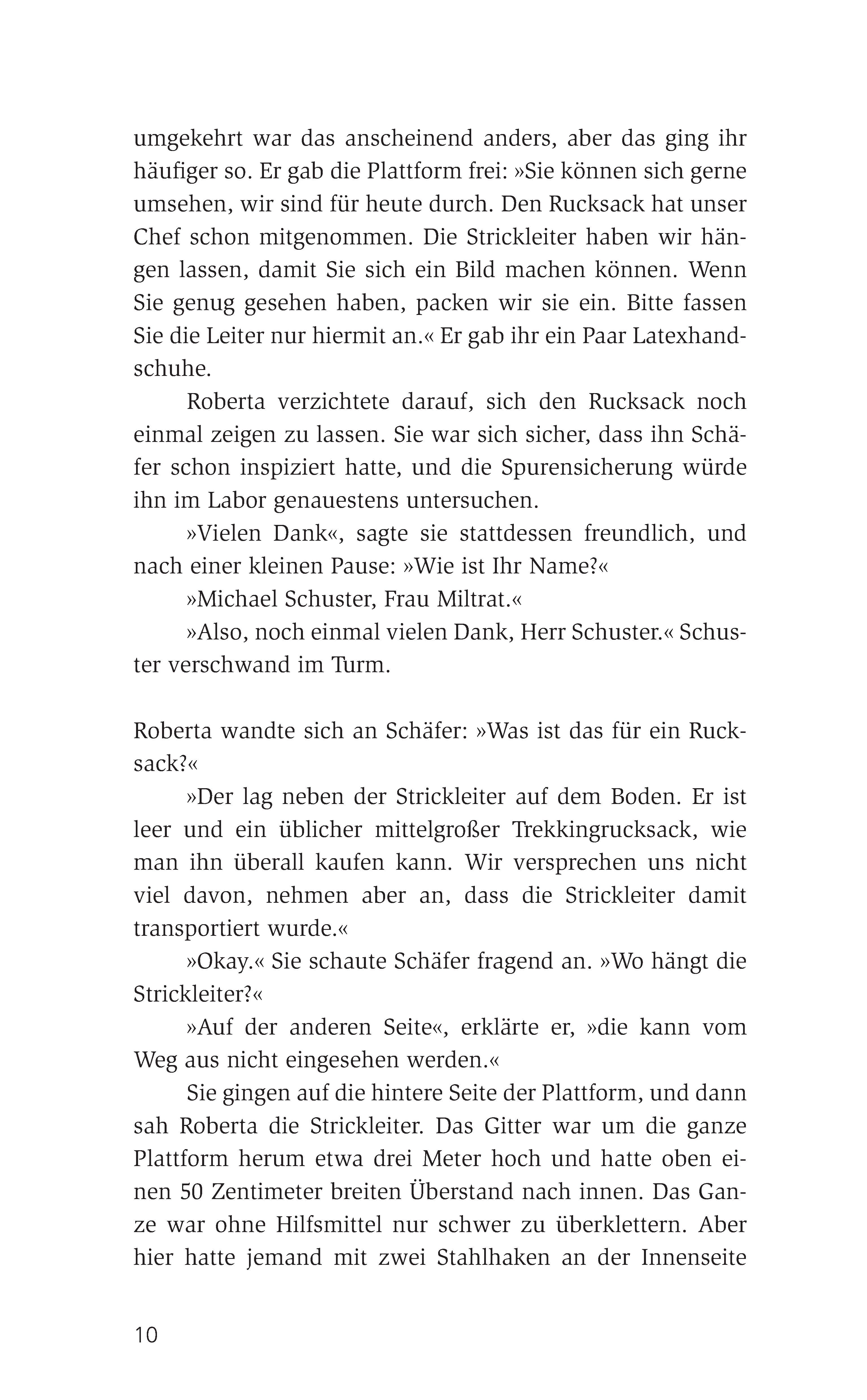 umgekehrt war das anscheinend anders, aber das ging ihr häufiger so. Er gab die Plattform frei: »Sie können sich gerne umsehen, wir sind für heute durch. Den Rucksack hat unser Chef schon mitgenommen. Die Strickleiter haben wir hängen lassen, damit Sie sich ein Bild machen können. Wenn Sie genug gesehen haben, packen wir sie ein. Bitte fassen Sie die Leiter nur hiermit an.« Er gab ihr ein Paar Latexhandschuhe.

Roberta verzichtete darauf, sich den Rucksack noch einmal zeigen zu lassen. Sie war sich sicher, dass ihn Schäfer schon inspiziert hatte, und die Spurensicherung würde ihn im Labor genauestens untersuchen.

»Vielen Dank«, sagte sie stattdessen freundlich, und nach einer kleinen Pause: »Wie ist Ihr Name?«

»Michael Schuster, Frau Miltrat.«

»Also, noch einmal vielen Dank, Herr Schuster.« Schuster verschwand im Turm.

Roberta wandte sich an Schäfer: »Was ist das für ein Rucksack?«

»Der lag neben der Strickleiter auf dem Boden. Er ist leer und ein üblicher mittelgroßer Trekkingrucksack, wie man ihn überall kaufen kann. Wir versprechen uns nicht viel davon, nehmen aber an, dass die Strickleiter damit transportiert wurde.«

»Okay.« Sie schaute Schäfer fragend an. »Wo hängt die Strickleiter?«

»Auf der anderen Seite«, erklärte er, »die kann vom Weg aus nicht eingesehen werden.«

Sie gingen auf die hintere Seite der Plattform, und dann sah Roberta die Strickleiter. Das Gitter war um die ganze Plattform herum etwa drei Meter hoch und hatte oben einen 50 Zentimeter breiten Überstand nach innen. Das Ganze war ohne Hilfsmittel nur schwer zu überklettern. Aber hier hatte jemand mit zwei Stahlhaken an der Innenseite

10